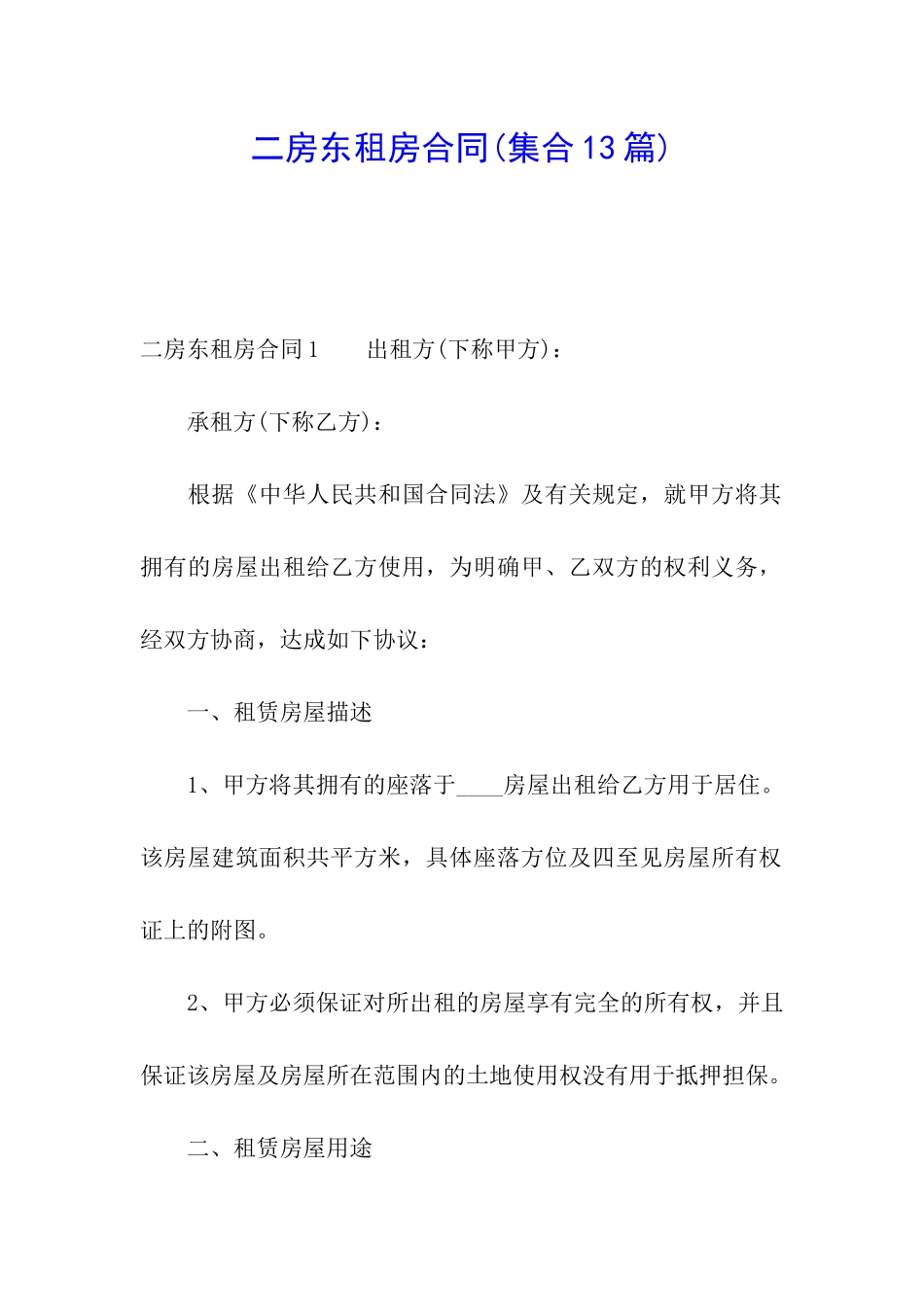 二房东租房合同(集合13篇)

二房东租房合同1 出租方(下称甲方)：

承租方(下称乙方)：

根据《中华人民共和国合同法》及有关规定，就甲方将其拥有的房屋出租给乙方使用，为明确甲、乙双方的权利义务，经双方协商，达成如下协议：

一、租赁房屋描述

1、甲方将其拥有的座落于____房屋出租给乙方用于居住。该房屋建筑面积共平方米，具体座落方位及四至见房屋所有权证上的附图。

2、甲方必须保证对所出租的房屋享有完全的所有权，并且保证该房屋及房屋所在范围内的土地使用权没有用于抵押担保。

二、租赁房屋用途